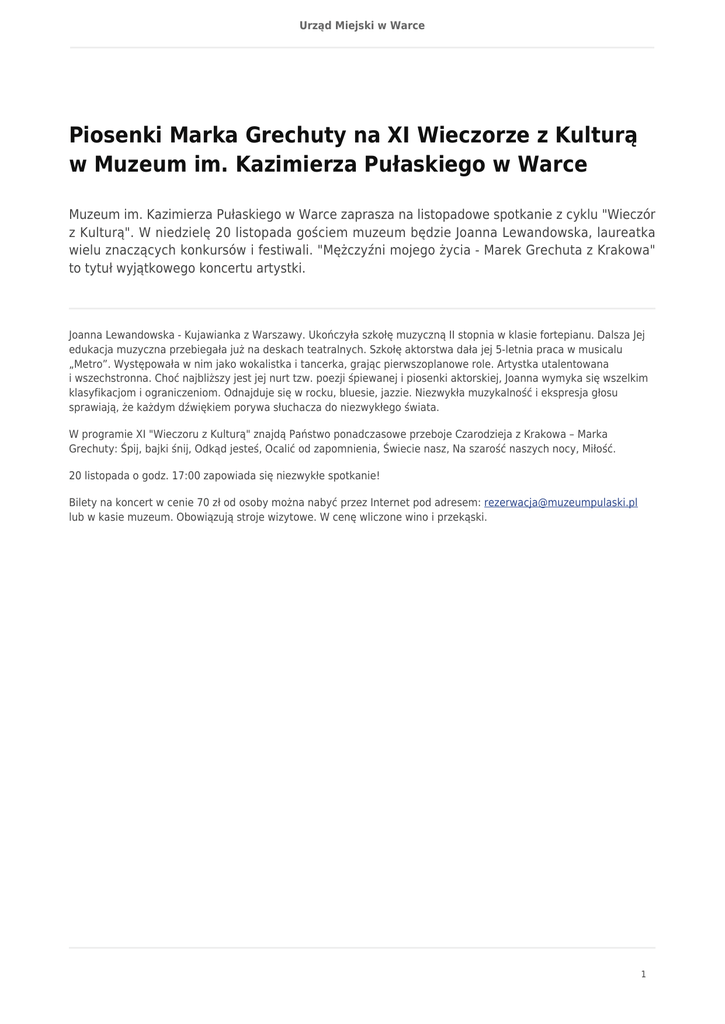 Urząd Miejski w Warce

Piosenki Marka Grechuty na XI Wieczorze z Kulturą w Muzeum im. Kazimierza Pułaskiego w Warce

Muzeum im. Kazimierza Pułaskiego w Warce zaprasza na listopadowe spotkanie z cyklu "Wieczór z Kulturą". W niedzielę 20 listopada gościem muzeum będzie Joanna Lewandowska, laureatka wielu znaczących konkursów i festiwali. "Mężczyźni mojego życia - Marek Grechuta z Krakowa" to tytuł wyjątkowego koncertu artystki.

Joanna Lewandowska - Kujawianka z Warszawy. Ukończyła szkołę muzyczną II stopnia w klasie fortepianu. Dalsza Jej edukacja muzyczna przebiegała już na deskach teatralnych. Szkołę aktorstwa dała jej 5-letnia praca w musicalu „Metro". Występowała w nim jako wokalistka i tancerka, grając pierwszoplanowe role. Artystka utalentowana i wszechstronna. Choć najbliższy jest jej nurt tzw. poezji śpiewanej i piosenki aktorskiej, Joanna wymyka się wszelkim klasyfikacjom i ograniczeniom. Odnajduje się w rocku, bluesie, jazzie. Niezwykła muzykalność i ekspresja głosu sprawiają, że każdym dźwiękiem porywa słuchacza do niezwykłego świata.

W programie XI "Wieczoru z Kulturą" znajdą Państwo ponadczasowe przeboje Czarodzieja z Krakowa – Marka Grechuty: Śpij, bajki śnij, Odkąd jesteś, Ocalić od zapomnienia, Świecie nasz, Na szarość naszych nocy, Miłość.

20 listopada o godz. 17:00 zapowiada się niezwykłe spotkanie!

Bilety na koncert w cenie 70 zł od osoby można nabyć przez Internet pod adresem: rezerwacja@muzeumpulaski.pl lub w kasie muzeum. Obowiązują stroje wizytowe. W cenę wliczone wino i przekąski.

1